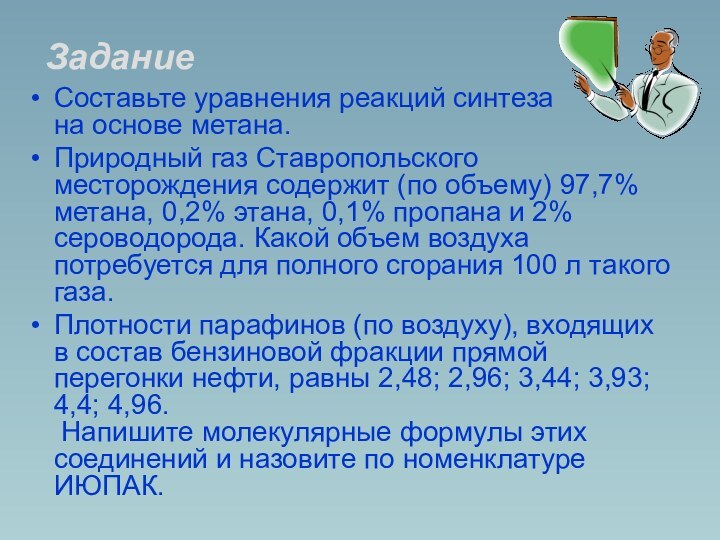 Задание

• Составьте уравнения реакций синтеза на основе метана.

• Природный газ Ставропольского месторождения содержит (по объему) 97,7% метана, 0,2% этана, 0,1% пропана и 2% сероводорода. Какой объем воздуха потребуется для полного сгорания 100 л такого газа.

• Плотности парафинов (по воздуху), входящих в состав бензиновой фракции прямой перегонки нефти, равны 2,48; 2,96; 3,44; 3,93; 4,4; 4,96.
Напишите молекулярные формулы этих соединений и назовите по номенклатуре ИЮПАК.